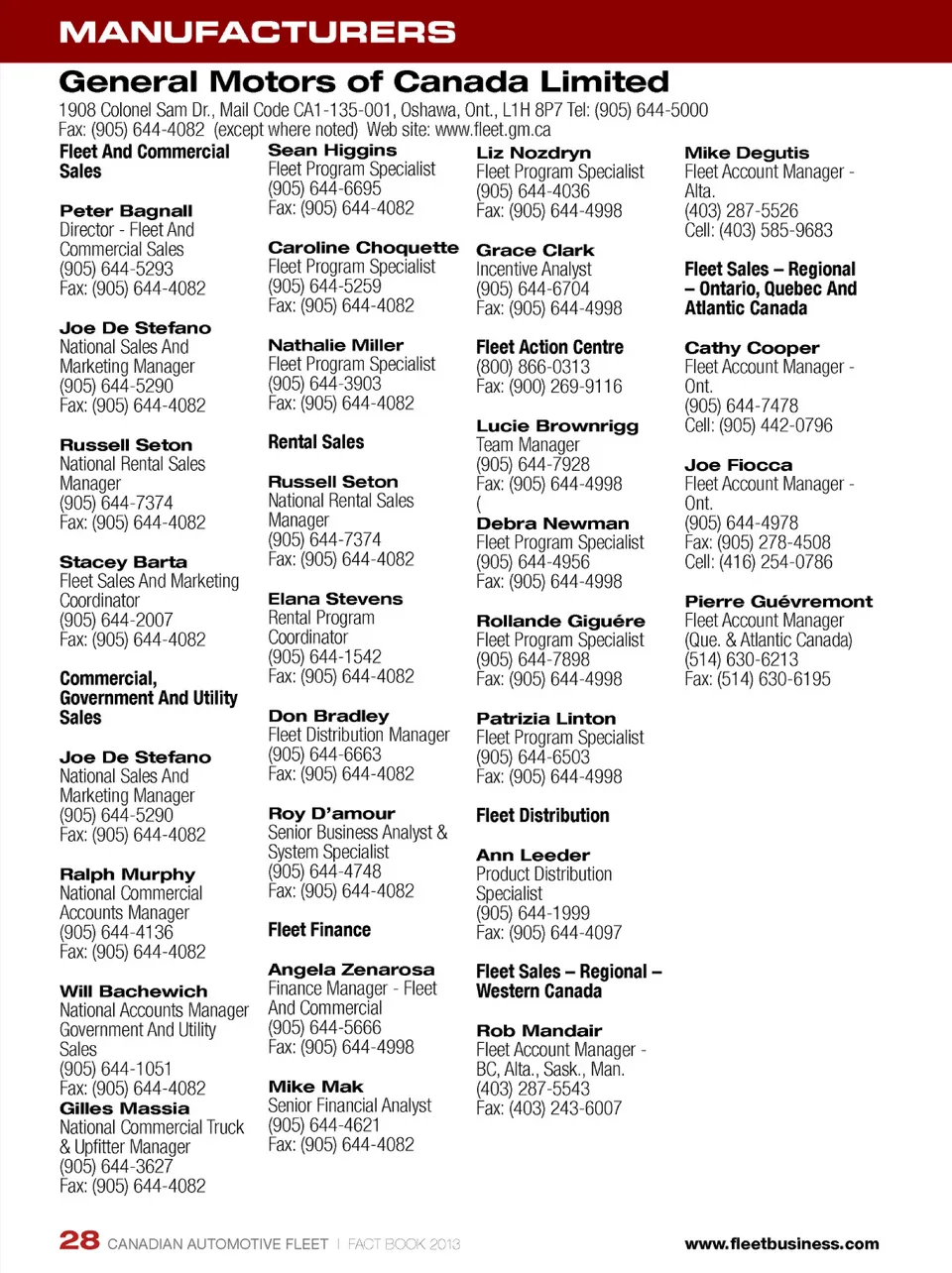 MANUFACTURERS

General Motors of Canada Limited

1908 Colonel Sam Dr., Mail Code CA1-135-001, Oshawa, Ont., L1H 8P7 Tel: (905) 644-5000
Fax: (905) 644-4082 (except where noted) Web site: www.fleet.gm.ca

Fleet And Commercial Sales

Peter Bagnall
Director - Fleet And Commercial Sales
(905) 644-5293
Fax: (905) 644-4082

Joe De Stefano
National Sales And Marketing Manager
(905) 644-5290
Fax: (905) 644-4082

Russell Seton
National Rental Sales Manager
(905) 644-7374
Fax: (905) 644-4082

Stacey Barta
Fleet Sales And Marketing Coordinator
(905) 644-2007
Fax: (905) 644-4082

Commercial, Government And Utility Sales

Joe De Stefano
National Sales And Marketing Manager
(905) 644-5290
Fax: (905) 644-4082

Ralph Murphy
National Commercial Accounts Manager
(905) 644-4136
Fax: (905) 644-4082

Will Bachewich
National Accounts Manager Government And Utility Sales
(905) 644-1051
Fax: (905) 644-4082

Gilles Massia
National Commercial Truck & Upfitter Manager
(905) 644-3627
Fax: (905) 644-4082

Sean Higgins
Fleet Program Specialist
(905) 644-6695
Fax: (905) 644-4082

Caroline Choquette
Fleet Program Specialist
(905) 644-5259
Fax: (905) 644-4082

Nathalie Miller
Fleet Program Specialist
(905) 644-3903
Fax: (905) 644-4082

Rental Sales

Russell Seton
National Rental Sales Manager
(905) 644-7374
Fax: (905) 644-4082

Elana Stevens
Rental Program Coordinator
(905) 644-1542
Fax: (905) 644-4082

Don Bradley
Fleet Distribution Manager
(905) 644-6663
Fax: (905) 644-4082

Roy D'amour
Senior Business Analyst & System Specialist
(905) 644-4748
Fax: (905) 644-4082

Fleet Finance

Angela Zenarosa
Finance Manager - Fleet And Commercial
(905) 644-5666
Fax: (905) 644-4998

Mike Mak
Senior Financial Analyst
(905) 644-4621
Fax: (905) 644-4082

Liz Nozdryn
Fleet Program Specialist
(905) 644-4036
Fax: (905) 644-4998

Grace Clark
Incentive Analyst
(905) 644-6704
Fax: (905) 644-4998

Fleet Action Centre
(800) 866-0313
Fax: (900) 269-9116

Lucie Brownrigg
Team Manager
(905) 644-7928
Fax: (905) 644-4998
(

Debra Newman
Fleet Program Specialist
(905) 644-4956
Fax: (905) 644-4998

Rollande Giguére
Fleet Program Specialist
(905) 644-7898
Fax: (905) 644-4998

Patrizia Linton
Fleet Program Specialist
(905) 644-6503
Fax: (905) 644-4998

Fleet Distribution

Ann Leeder
Product Distribution Specialist
(905) 644-1999
Fax: (905) 644-4097

Fleet Sales – Regional – Western Canada

Rob Mandair
Fleet Account Manager - BC, Alta., Sask., Man.
(403) 287-5543
Fax: (403) 243-6007

Mike Degutis
Fleet Account Manager - Alta.
(403) 287-5526
Cell: (403) 585-9683

Fleet Sales – Regional – Ontario, Quebec And Atlantic Canada

Cathy Cooper
Fleet Account Manager - Ont.
(905) 644-7478
Cell: (905) 442-0796

Joe Fiocca
Fleet Account Manager - Ont.
(905) 644-4978
Fax: (905) 278-4508
Cell: (416) 254-0786

Pierre Guévremont
Fleet Account Manager (Que. & Atlantic Canada)
(514) 630-6213
Fax: (514) 630-6195

28 CANADIAN AUTOMOTIVE FLEET | FACT BOOK 2013 www.fleetbusiness.com